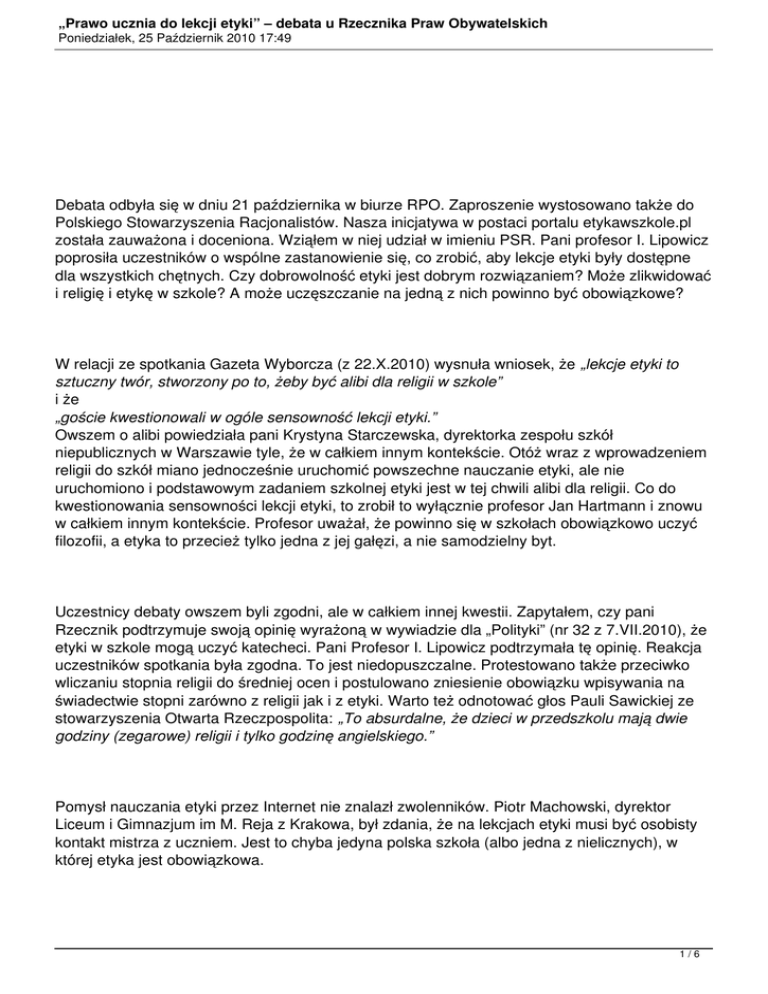 „Prawo ucznia do lekcji etyki” – debata u Rzecznika Praw Obywatelskich
Poniedziałek, 25 Październik 2010 17:49

Debata odbyła się w dniu 21 października w biurze RPO. Zaproszenie wystosowano także do Polskiego Stowarzyszenia Racjonalistów. Nasza inicjatywa w postaci portalu etykawszkole.pl została zauważona i doceniona. Wziąłem w niej udział w imieniu PSR. Pani profesor I. Lipowicz poprosiła uczestników o wspólne zastanowienie się, co zrobić, aby lekcje etyki były dostępne dla wszystkich chętnych. Czy dobrowolność etyki jest dobrym rozwiązaniem? Może zlikwidować i religię i etykę w szkole? A może uczęszczanie na jedną z nich powinno być obowiązkowe?

W relacji ze spotkania Gazeta Wyborcza (z 22.X.2010) wysnuła wniosek, że „lekcje etyki to sztuczny twór, stworzony po to, żeby być alibi dla religii w szkole”
i że
„goście kwestionowali w ogóle sensowność lekcji etyki.”
Owszem o alibi powiedziała pani Krystyna Starczewska, dyrektorka zespołu szkół niepublicznych w Warszawie tyle, że w całkiem innym kontekście. Otóż wraz z wprowadzeniem religii do szkół miano jednocześnie uruchomić powszechne nauczanie etyki, ale nie uruchomiono i podstawowym zadaniem szkolnej etyki jest w tej chwili alibi dla religii. Co do kwestionowania sensowności lekcji etyki, to zrobił to wyłącznie profesor Jan Hartmann i znowu w całkiem innym kontekście. Profesor uważał, że powinno się w szkołach obowiązkowo uczyć filozofii, a etyka to przecież tylko jedna z jej gałęzi, a nie samodzielny byt.

Uczestnicy debaty owszem byli zgodni, ale w całkiem innej kwestii. Zapytałem, czy pani Rzecznik podtrzymuje swoją opinię wyrażoną w wywiadzie dla „Polityki” (nr 32 z 7.VII.2010), że etyki w szkole mogą uczyć katecheci. Pani Profesor I. Lipowicz podtrzymała tę opinię. Reakcja uczestników spotkania była zgodna. To jest niedopuszczalne. Protestowano także przeciwko wliczaniu stopnia religii do średniej ocen i postulowano zniesienie obowiązku wpisywania na świadectwie stopni zarówno z religii jak i z etyki. Warto też odnotować głos Pauli Sawickiej ze stowarzyszenia Otwarta Rzeczpospolita: „To absurdalne, że dzieci w przedszkolu mają dwie godziny (zegarowe) religii i tylko godzinę angielskiego.”

Pomysł nauczania etyki przez Internet nie znalazł zwolenników. Piotr Machowski, dyrektor Liceum i Gimnazjum im M. Reja z Krakowa, był zdania, że na lekcjach etyki musi być osobisty kontakt mistrza z uczniem. Jest to chyba jedyna polska szkoła (albo jedna z nielicznych), w której etyka jest obowiązkowa.

1 / 6